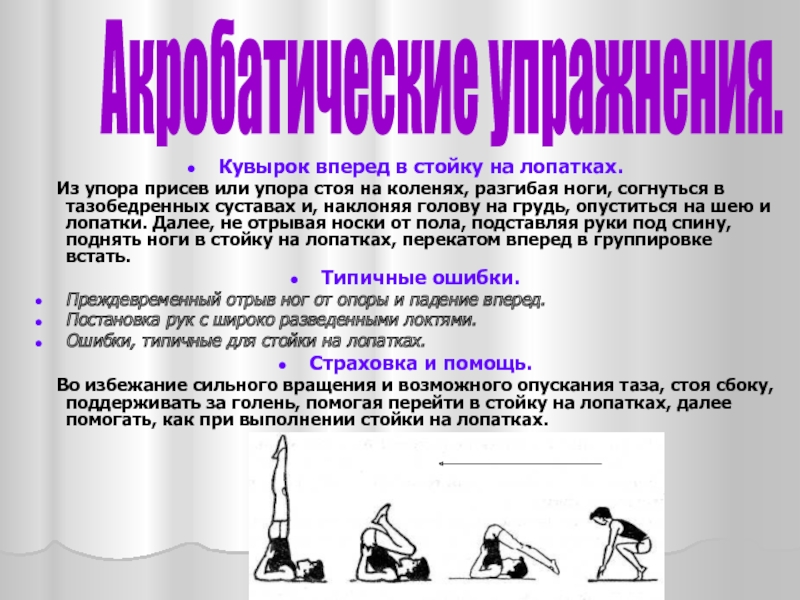 Акробатические упражнения.

Кувырок вперед в стойку на лопатках.

Из упора присев или упора стоя на коленях, разгибая ноги, согнуться в тазобедренных суставах и, наклоняя голову на грудь, опуститься на шею и лопатки. Далее, не отрывая носки от пола, подставляя руки под спину, поднять ноги в стойку на лопатках, перекатом вперед в группировке встать.

Типичные ошибки.

Преждевременный отрыв ног от опоры и падение вперед.
Постановка рук с широко разведенными локтями.
Ошибки, типичные для стойки на лопатках.

Страховка и помощь.

Во избежание сильного вращения и возможного опускания таза, стоя сбоку, поддерживать за голень, помогая перейти в стойку на лопатках, далее помогать, как при выполнении стойки на лопатках.